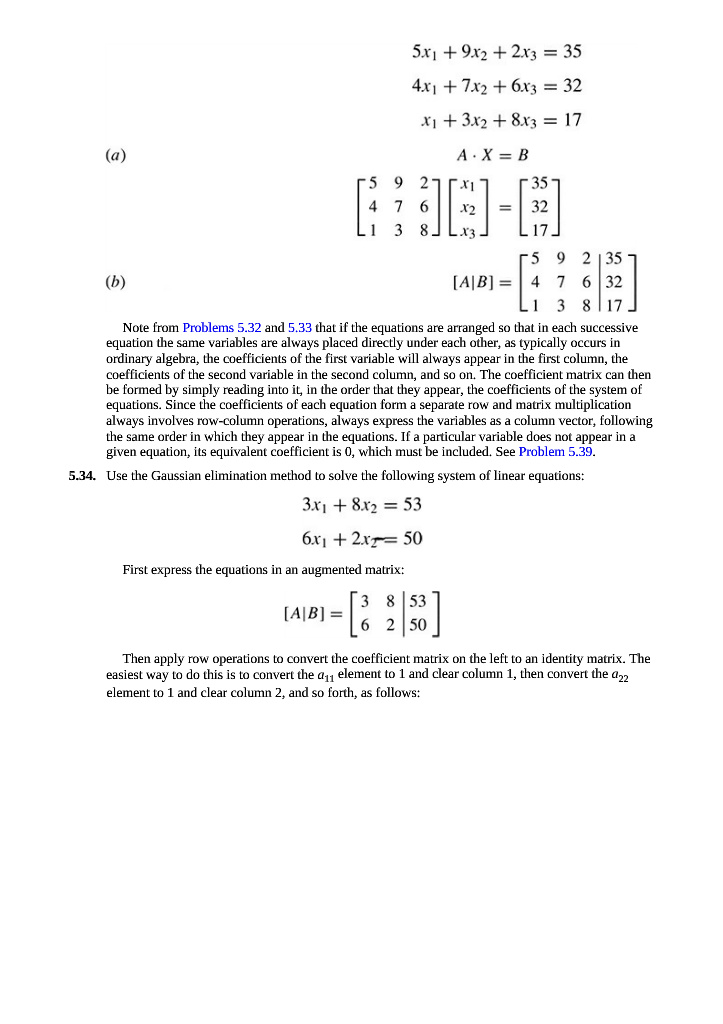 $5x_1 + 9x_2 + 2x_3 = 35$

$4x_1 + 7x_2 + 6x_3 = 32$

$x_1 + 3x_2 + 8x_3 = 17$

(a) $A \cdot X = B$

$\begin{bmatrix} 5 & 9 & 2 \\ 4 & 7 & 6 \\ 1 & 3 & 8 \end{bmatrix} \begin{bmatrix} x_1 \\ x_2 \\ x_3 \end{bmatrix} = \begin{bmatrix} 35 \\ 32 \\ 17 \end{bmatrix}$

(b) $[A|B] = \left[\begin{array}{ccc|c} 5 & 9 & 2 & 35 \\ 4 & 7 & 6 & 32 \\ 1 & 3 & 8 & 17 \end{array}\right]$

Note from Problems 5.32 and 5.33 that if the equations are arranged so that in each successive equation the same variables are always placed directly under each other, as typically occurs in ordinary algebra, the coefficients of the first variable will always appear in the first column, the coefficients of the second variable in the second column, and so on. The coefficient matrix can then be formed by simply reading into it, in the order that they appear, the coefficients of the system of equations. Since the coefficients of each equation form a separate row and matrix multiplication always involves row-column operations, always express the variables as a column vector, following the same order in which they appear in the equations. If a particular variable does not appear in a given equation, its equivalent coefficient is 0, which must be included. See Problem 5.39.

5.34. Use the Gaussian elimination method to solve the following system of linear equations:

$3x_1 + 8x_2 = 53$

$6x_1 + 2x_2 = 50$

First express the equations in an augmented matrix:

$[A|B] = \left[\begin{array}{cc|c} 3 & 8 & 53 \\ 6 & 2 & 50 \end{array}\right]$

Then apply row operations to convert the coefficient matrix on the left to an identity matrix. The easiest way to do this is to convert the $a_{11}$ element to 1 and clear column 1, then convert the $a_{22}$ element to 1 and clear column 2, and so forth, as follows: